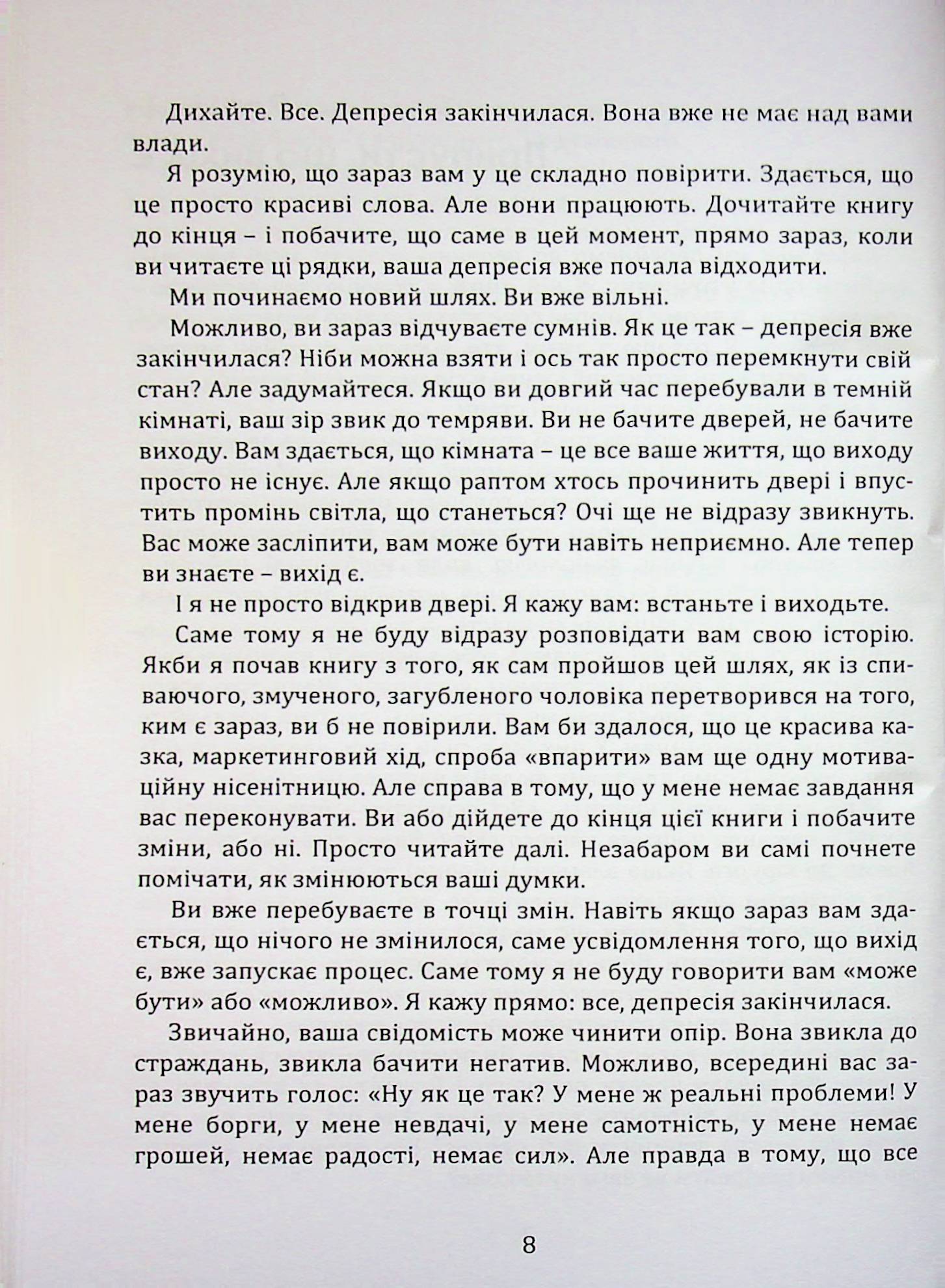 Дихайте. Все. Депресія закінчилася. Вона вже не має над вами влади.

Я розумію, що зараз вам у це складно повірити. Здається, що це просто красиві слова. Але вони працюють. Дочитайте книгу до кінця – і побачите, що саме в цей момент, прямо зараз, коли ви читаєте ці рядки, ваша депресія вже почала відходити.

Ми починаємо новий шлях. Ви вже вільні.

Можливо, ви зараз відчуваєте сумнів. Як це так – депресія вже закінчилася? Ніби можна взяти і ось так просто перемкнути свій стан? Але задумайтеся. Якщо ви довгий час перебували в темній кімнаті, ваш зір звик до темряви. Ви не бачите дверей, не бачите виходу. Вам здається, що кімната – це все ваше життя, що виходу просто не існує. Але якщо раптом хтось прочинить двері і впустить промінь світла, що станеться? Очі ще не відразу звикнуть. Вас може засліпити, вам може бути навіть неприємно. Але тепер ви знаєте – вихід є.

І я не просто відкрив двері. Я кажу вам: встаньте і виходьте.

Саме тому я не буду відразу розповідати вам свою історію. Якби я почав книгу з того, як сам пройшов цей шлях, як із спиваючого, змученого, загубленого чоловіка перетворився на того, ким є зараз, ви б не повірили. Вам би здалося, що це красива казка, маркетинговий хід, спроба «впарити» вам ще одну мотиваційну нісенітницю. Але справа в тому, що у мене немає завдання вас переконувати. Ви або дійдете до кінця цієї книги і побачите зміни, або ні. Просто читайте далі. Незабаром ви самі почнете помічати, як змінюються ваші думки.

Ви вже перебуваєте в точці змін. Навіть якщо зараз вам здається, що нічого не змінилося, саме усвідомлення того, що вихід є, вже запускає процес. Саме тому я не буду говорити вам «може бути» або «можливо». Я кажу прямо: все, депресія закінчилася.

Звичайно, ваша свідомість може чинити опір. Вона звикла до страждань, звикла бачити негатив. Можливо, всередині вас зараз звучить голос: «Ну як це так? У мене ж реальні проблеми! У мене борги, у мене невдачі, у мене самотність, у мене немає грошей, немає радості, немає сил». Але правда в тому, що все

8